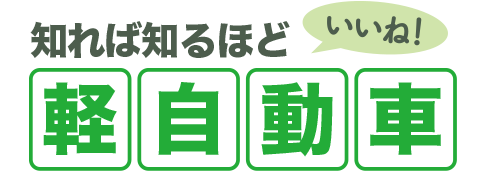 知れば知るほど

いいね!

軽自動車